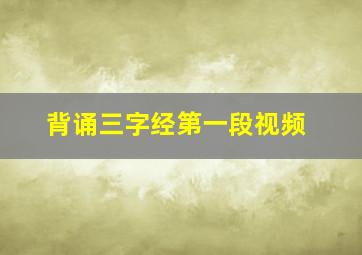 背诵三字经第一段视频